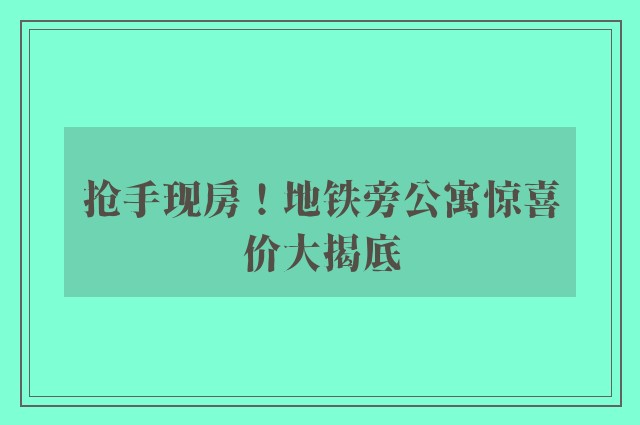 抢手现房！地铁旁公寓惊喜价大揭底